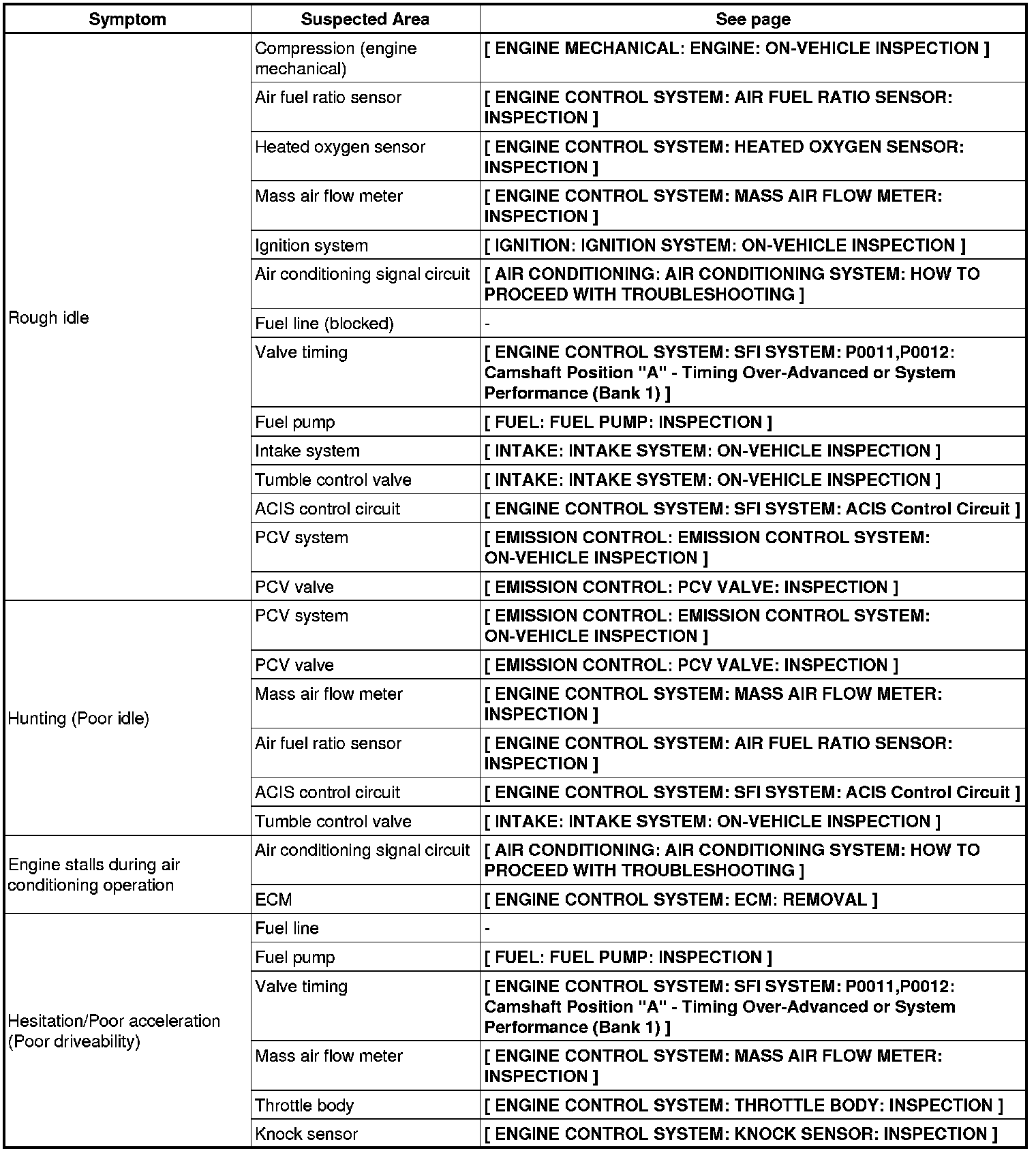 | Symptom | Suspected Area | See page |
|---|---|---|
| Rough idle | Compression (engine mechanical) | [ ENGINE MECHANICAL: ENGINE: ON-VEHICLE INSPECTION ] |
| | Air fuel ratio sensor | [ ENGINE CONTROL SYSTEM: AIR FUEL RATIO SENSOR: INSPECTION ] |
| | Heated oxygen sensor | [ ENGINE CONTROL SYSTEM: HEATED OXYGEN SENSOR: INSPECTION ] |
| | Mass air flow meter | [ ENGINE CONTROL SYSTEM: MASS AIR FLOW METER: INSPECTION ] |
| | Ignition system | [ IGNITION: IGNITION SYSTEM: ON-VEHICLE INSPECTION ] |
| | Air conditioning signal circuit | [ AIR CONDITIONING: AIR CONDITIONING SYSTEM: HOW TO PROCEED WITH TROUBLESHOOTING ] |
| | Fuel line (blocked) | - |
| | Valve timing | [ ENGINE CONTROL SYSTEM: SFI SYSTEM: P0011,P0012: Camshaft Position "A" - Timing Over-Advanced or System Performance (Bank 1) ] |
| | Fuel pump | [ FUEL: FUEL PUMP: INSPECTION ] |
| | Intake system | [ INTAKE: INTAKE SYSTEM: ON-VEHICLE INSPECTION ] |
| | Tumble control valve | [ INTAKE: INTAKE SYSTEM: ON-VEHICLE INSPECTION ] |
| | ACIS control circuit | [ ENGINE CONTROL SYSTEM: SFI SYSTEM: ACIS Control Circuit ] |
| | PCV system | [ EMISSION CONTROL: EMISSION CONTROL SYSTEM: ON-VEHICLE INSPECTION ] |
| | PCV valve | [ EMISSION CONTROL: PCV VALVE: INSPECTION ] |
| Hunting (Poor idle) | PCV system | [ EMISSION CONTROL: EMISSION CONTROL SYSTEM: ON-VEHICLE INSPECTION ] |
| | PCV valve | [ EMISSION CONTROL: PCV VALVE: INSPECTION ] |
| | Mass air flow meter | [ ENGINE CONTROL SYSTEM: MASS AIR FLOW METER: INSPECTION ] |
| | Air fuel ratio sensor | [ ENGINE CONTROL SYSTEM: AIR FUEL RATIO SENSOR: INSPECTION ] |
| | ACIS control circuit | [ ENGINE CONTROL SYSTEM: SFI SYSTEM: ACIS Control Circuit ] |
| | Tumble control valve | [ INTAKE: INTAKE SYSTEM: ON-VEHICLE INSPECTION ] |
| Engine stalls during air conditioning operation | Air conditioning signal circuit | [ AIR CONDITIONING: AIR CONDITIONING SYSTEM: HOW TO PROCEED WITH TROUBLESHOOTING ] |
| | ECM | [ ENGINE CONTROL SYSTEM: ECM: REMOVAL ] |
| Hesitation/Poor acceleration (Poor driveability) | Fuel line | - |
| | Fuel pump | [ FUEL: FUEL PUMP: INSPECTION ] |
| | Valve timing | [ ENGINE CONTROL SYSTEM: SFI SYSTEM: P0011,P0012: Camshaft Position "A" - Timing Over-Advanced or System Performance (Bank 1) ] |
| | Mass air flow meter | [ ENGINE CONTROL SYSTEM: MASS AIR FLOW METER: INSPECTION ] |
| | Throttle body | [ ENGINE CONTROL SYSTEM: THROTTLE BODY: INSPECTION ] |
| | Knock sensor | [ ENGINE CONTROL SYSTEM: KNOCK SENSOR: INSPECTION ] |